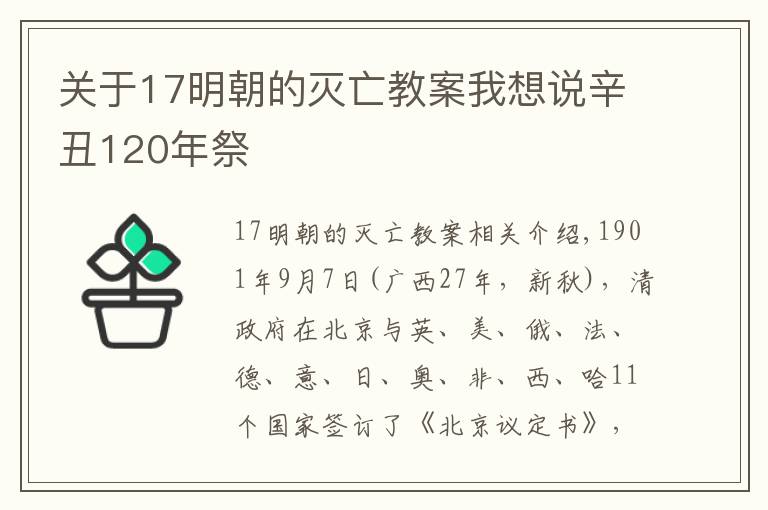 关于17明朝的灭亡教案我想说辛丑120年祭

17明朝的灭亡教案相关介绍,1901年9月7日(广西27年，新秋)，清政府在北京与英、美、俄、法、德、意、日、奥、非、西、哈11个国家签订了《北京议定书》，